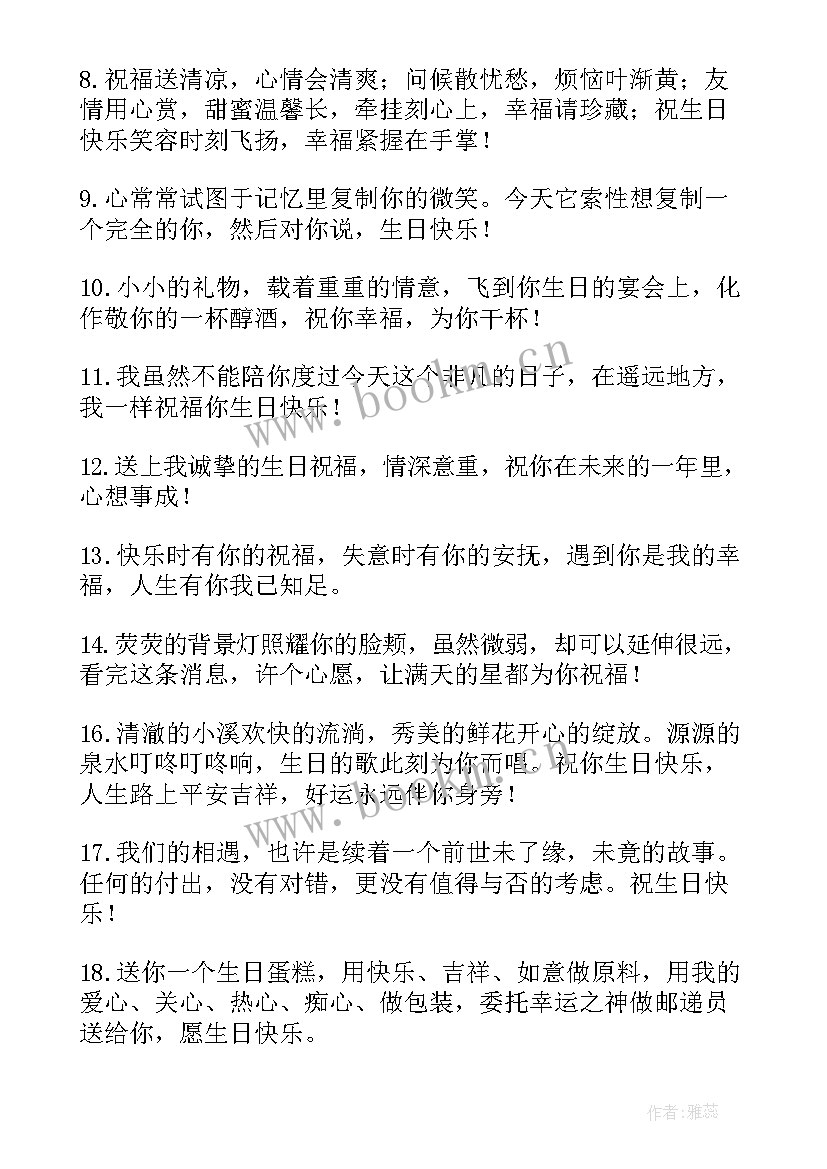 8.祝福送清凉，心情会清爽；问候散忧愁，烦恼叶渐黄；友情用心赏，甜蜜温馨长，牵挂刻心上，幸福请珍藏；祝生日快乐笑容时刻飞扬，幸福紧握在手掌！

9.心常常试图于记忆里复制你的微笑。今天它索性想复制一个完全的你，然后对你说，生日快乐！

10.小小的礼物，载着重重的情意，飞到你生日的宴会上，化作敬你的一杯醇酒，祝你幸福，为你干杯！

11.我虽然不能陪你度过今天这个非凡的日子，在遥远地方，我一样祝福你生日快乐！

12.送上我诚挚的生日祝福，情深意重，祝你在未来的一年里，心想事成！

13.快乐时有你的祝福，失意时有你的安抚，遇到你是我的幸福，人生有你我已知足。

14.荧荧的背景灯照耀你的脸颊，虽然微弱，却可以延伸很远，看完这条消息，许个心愿，让满天的星都为你祝福！

16.清澈的小溪欢快的流淌，秀美的鲜花开心的绽放。源源的泉水叮咚叮咚响，生日的歌此刻为你而唱。祝你生日快乐，人生路上平安吉祥，好运永远伴你身旁！

17.我们的相遇，也许是续着一个前世未了缘，未竟的故事。任何的付出，没有对错，更没有值得与否的考虑。祝生日快乐！

18.送你一个生日蛋糕，用快乐、吉祥、如意做原料，用我的爱心、关心、热心、痴心、做包装，委托幸运之神做邮递员送给你，愿生日快乐。

www.bookm.cn

作者：雅蕊